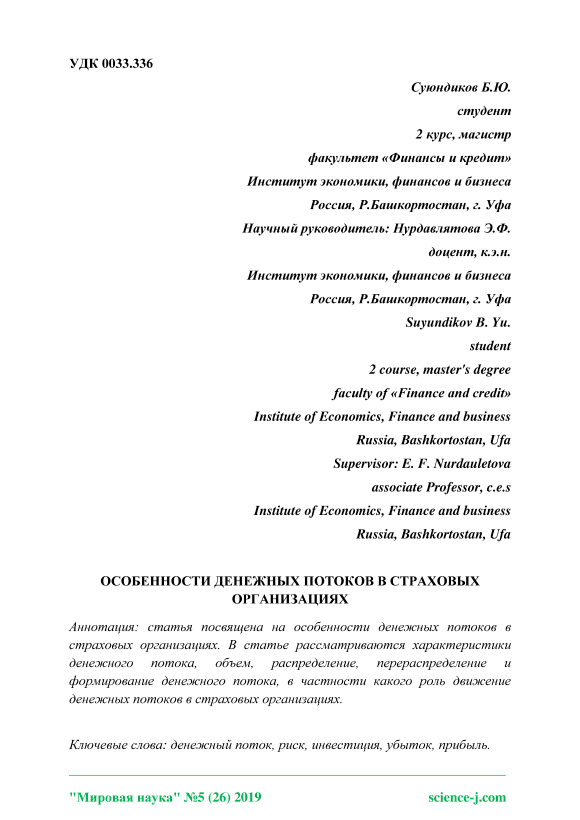 УДК 0033.336

Суюндиков Б.Ю.
студент
2 курс, магистр
факультет «Финансы и кредит»
Институт экономики, финансов и бизнеса
Россия, Р.Башкортостан, г. Уфа
Научный руководитель: Нурдавлятова Э.Ф.
доцент, к.э.н.
Институт экономики, финансов и бизнеса
Россия, Р.Башкортостан, г. Уфа
Suyundikov B. Yu.
student
2 course, master's degree
faculty of «Finance and credit»
Institute of Economics, Finance and business
Russia, Bashkortostan, Ufa
Supervisor: E. F. Nurdauletova
associate Professor, c.e.s
Institute of Economics, Finance and business
Russia, Bashkortostan, Ufa

ОСОБЕННОСТИ ДЕНЕЖНЫХ ПОТОКОВ В СТРАХОВЫХ ОРГАНИЗАЦИЯХ

Аннотация: статья посвящена на особенности денежных потоков в страховых организациях. В статье рассматриваются характеристики денежного потока, объем, распределение, перераспределение и формирование денежного потока, в частности какого роль движение денежных потоков в страховых организациях.

Ключевые слова: денежный поток, риск, инвестиция, убыток, прибыль.

"Мировая наука" №5 (26) 2019 science-j.com